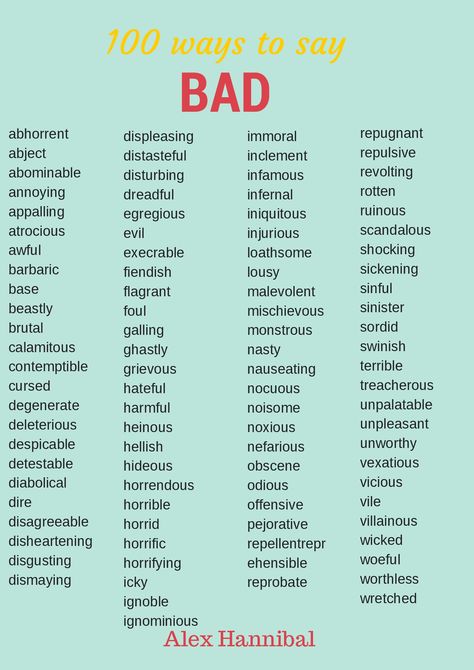 100 ways to say

BAD

abhorrent
abject
abominable
annoying
appalling
atrocious
awful
barbaric
base
beastly
brutal
calamitous
contemptible
cursed
degenerate
deleterious
despicable
detestable
diabolical
dire
disagreeable
disheartening
disgusting
dismaying

displeasing
distasteful
disturbing
dreadful
egregious
evil
execrable
fiendish
flagrant
foul
galling
ghastly
grievous
hateful
harmful
heinous
hellish
hideous
horrendous
horrible
horrid
horrific
horrifying
icky
ignoble
ignominious

immoral
inclement
infamous
infernal
iniquitous
injurious
loathsome
lousy
malevolent
mischievous
monstrous
nasty
nauseating
nocuous
noisome
noxious
nefarious
obscene
odious
offensive
pejorative
repellentrepr
ehensible
reprobate

repugnant
repulsive
revolting
rotten
ruinous
scandalous
shocking
sickening
sinful
sinister
sordid
swinish
terrible
treacherous
unpalatable
unpleasant
unworthy
vexatious
vicious
vile
villainous
wicked
woeful
worthless
wretched

Alex Hannibal